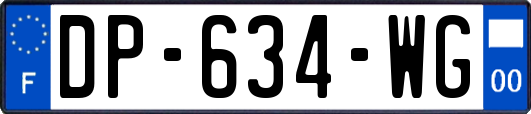 F
DP-634-WG
00